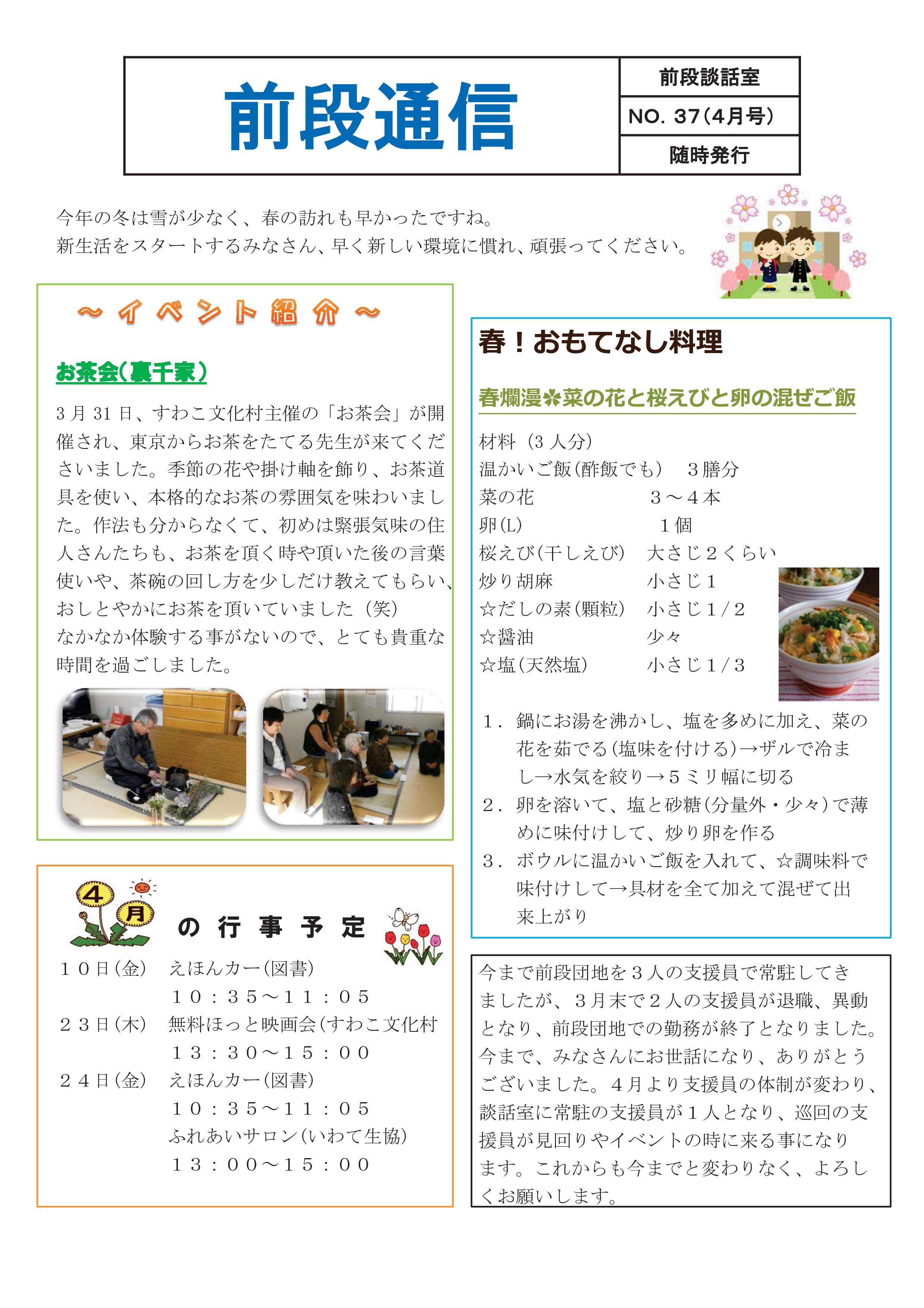 前段通信

前段談話室
NO. 37（4月号）
随時発行

今年の冬は雪が少なく、春の訪れも早かったですね。
新生活をスタートするみなさん、早く新しい環境に慣れ、頑張ってください。

～イベント紹介～

お茶会（裏千家）

3月31日、すわこ文化村主催の「お茶会」が開催され、東京からお茶をたてる先生が来てくださいました。季節の花や掛け軸を飾り、お茶道具を使い、本格的なお茶の雰囲気を味わいました。作法も分からなくて、初めは緊張気味の住人さんたちも、お茶を頂く時や頂いた後の言葉使いや、茶碗の回し方を少しだけ教えてもらい、おしとやかにお茶を頂いていました（笑）
なかなか体験する事がないので、とても貴重な時間を過ごしました。

4月の行事予定

１０日（金）　えほんカー（図書）
　１０：３５～１１：０５
２３日（木）　無料ほっと映画会（すわこ文化村
　１３：３０～１５：００
２４日（金）　えほんカー（図書）
　１０：３５～１１：０５
　ふれあいサロン（いわて生協）
　１３：００～１５：００

春！おもてなし料理

春爛漫✿菜の花と桜えびと卵の混ぜご飯

材料（3人分）
温かいご飯（酢飯でも）　３膳分
菜の花　３～４本
卵（L）　１個
桜えび（干しえび）　大さじ２くらい
炒り胡麻　小さじ１
☆だしの素（顆粒）　小さじ１/２
☆醤油　少々
☆塩（天然塩）　小さじ１/３

１．鍋にお湯を沸かし、塩を多めに加え、菜の花を茹でる（塩味を付ける）→ザルで冷まし→水気を絞り→５ミリ幅に切る
２．卵を溶いて、塩と砂糖（分量外・少々）で薄めに味付けして、炒り卵を作る
３．ボウルに温かいご飯を入れて、☆調味料で味付けして→具材を全て加えて混ぜて出来上がり

今まで前段団地を３人の支援員で常駐してきましたが、３月末で２人の支援員が退職、異動となり、前段団地での勤務が終了となりました。今まで、みなさんにお世話になり、ありがとうございました。４月より支援員の体制が変わり、談話室に常駐の支援員が１人となり、巡回の支援員が見回りやイベントの時に来る事になります。これからも今までと変わりなく、よろしくお願いします。